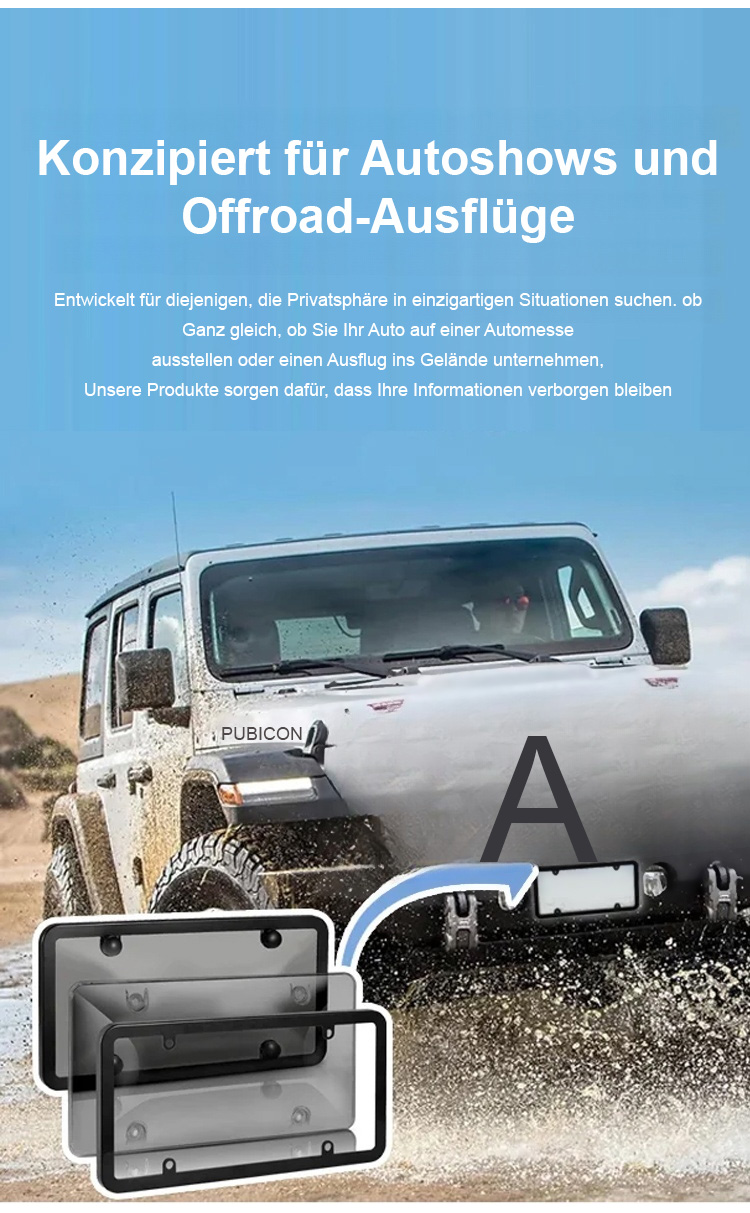 Konzipiert für Autoshows und Offroad-Ausflüge

Entwickelt für diejenigen, die Privatsphäre in einzigartigen Situationen suchen. ob Ganz gleich, ob Sie Ihr Auto auf einer Automesse ausstellen oder einen Ausflug ins Gelände unternehmen, Unsere Produkte sorgen dafür, dass Ihre Informationen verborgen bleiben

PUBICON

A